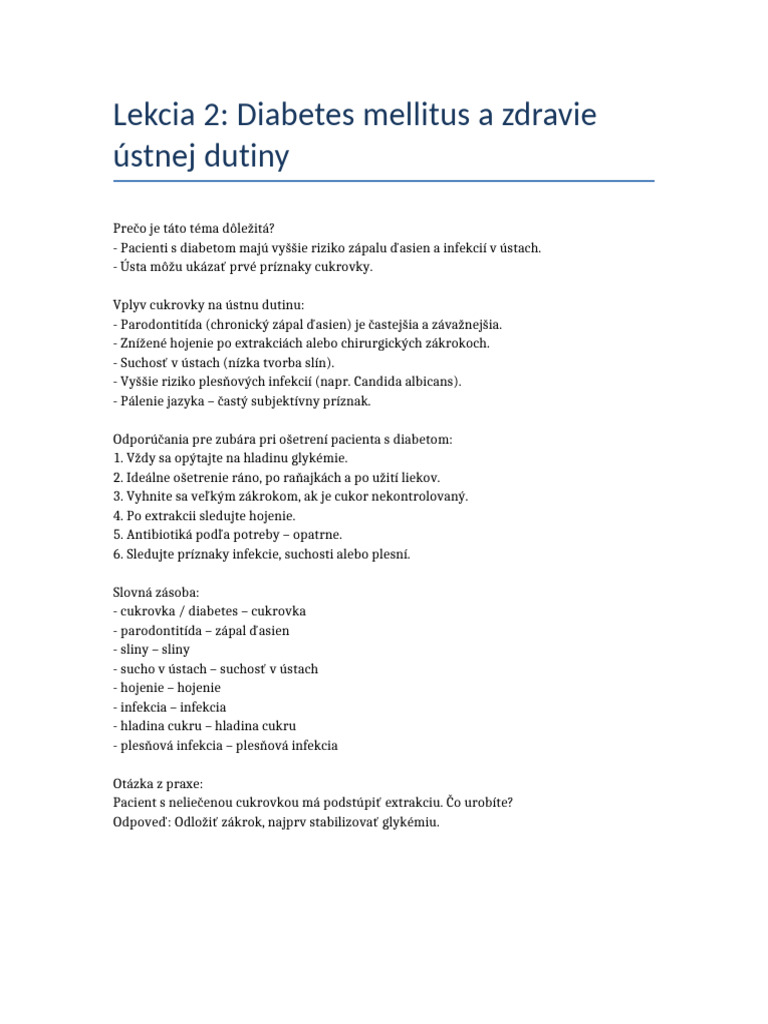 Lekcia 2: Diabetes mellitus a zdravie ústnej dutiny

Prečo je táto téma dôležitá?
- Pacienti s diabetom majú vyššie riziko zápalu ďasien a infekcií v ústach.
- Ústa môžu ukázať prvé príznaky cukrovky.

Vplyv cukrovky na ústnu dutinu:
- Parodontitída (chronický zápal ďasien) je častejšia a závažnejšia.
- Znížené hojenie po extrakciách alebo chirurgických zákrokoch.
- Suchosť v ústach (nízka tvorba slín).
- Vyššie riziko plesňových infekcií (napr. Candida albicans).
- Pálenie jazyka – častý subjektívny príznak.

Odporúčania pre zubára pri ošetrení pacienta s diabetom:
1. Vždy sa opýtajte na hladinu glykémie.
2. Ideálne ošetrenie ráno, po raňajkách a po užití liekov.
3. Vyhnite sa veľkým zákrokom, ak je cukor nekontrolovaný.
4. Po extrakcii sledujte hojenie.
5. Antibiotiká podľa potreby – opatrne.
6. Sledujte príznaky infekcie, suchosti alebo plesní.

Slovná zásoba:
- cukrovka / diabetes – cukrovka
- parodontitída – zápal ďasien
- sliny – sliny
- sucho v ústach – suchosť v ústach
- hojenie – hojenie
- infekcia – infekcia
- hladina cukru – hladina cukru
- plesňová infekcia – plesňová infekcia

Otázka z praxe:
Pacient s neliečenou cukrovkou má podstúpiť extrakciu. Čo urobíte?
Odpoveď: Odložiť zákrok, najprv stabilizovať glykémiu.